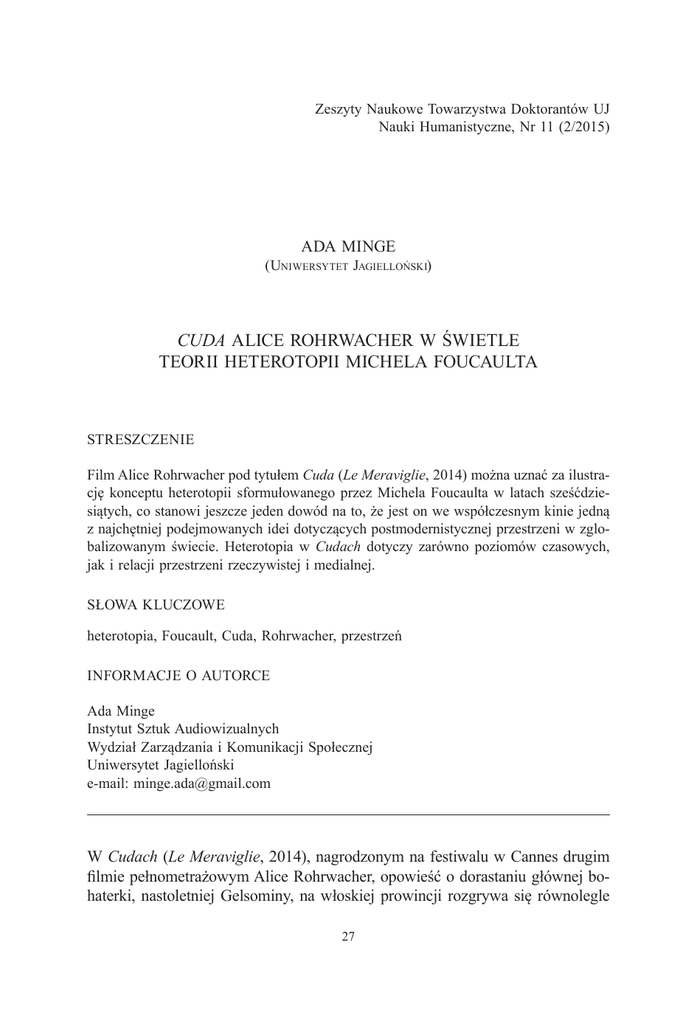 Zeszyty Naukowe Towarzystwa Doktorantów UJ
Nauki Humanistyczne, Nr 11 (2/2015)

ADA MINGE
(Uniwersytet Jagielloński)

CUDA ALICE ROHRWACHER W ŚWIETLE TEORII HETEROTOPII MICHELA FOUCAULTA

STRESZCZENIE

Film Alice Rohrwacher pod tytułem Cuda (Le Meraviglie, 2014) można uznać za ilustrację konceptu heterotopii sformułowanego przez Michela Foucaulta w latach sześćdziesiątych, co stanowi jeszcze jeden dowód na to, że jest on we współczesnym kinie jedną z najchętniej podejmowanych idei dotyczących postmodernistycznej przestrzeni w zglobalizowanym świecie. Heterotopia w Cudach dotyczy zarówno poziomów czasowych, jak i relacji przestrzeni rzeczywistej i medialnej.

SŁOWA KLUCZOWE

heterotopia, Foucault, Cuda, Rohrwacher, przestrzeń

INFORMACJE O AUTORCE

Ada Minge
Instytut Sztuk Audiowizualnych
Wydział Zarządzania i Komunikacji Społecznej
Uniwersytet Jagielloński
e-mail: minge.ada@gmail.com

W Cudach (Le Meraviglie, 2014), nagrodzonym na festiwalu w Cannes drugim filmie pełnometrażowym Alice Rohrwacher, opowieść o dorastaniu głównej bohaterki, nastoletniej Gelsominy, na włoskiej prowincji rozgrywa się równolegle

27